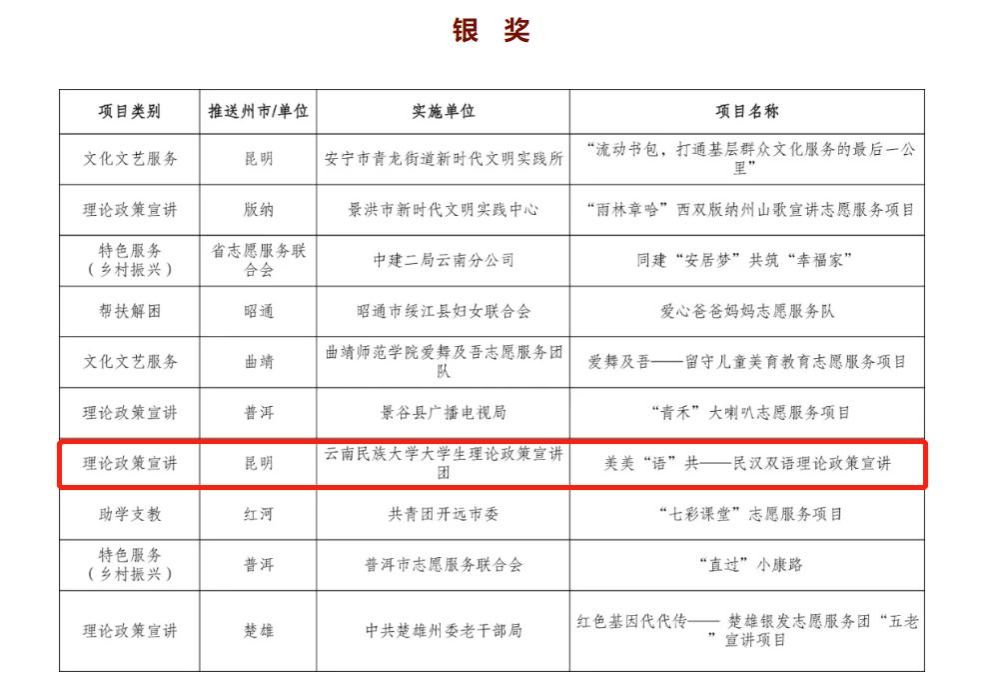 银 奖

| 项目类别 | 推送州市/单位 | 实施单位 | 项目名称 |
|---|---|---|---|
| 文化文艺服务 | 昆明 | 安宁市青龙街道新时代文明实践所 | “流动书包，打通基层群众文化服务的最后一公里” |
| 理论政策宣讲 | 版纳 | 景洪市新时代文明实践中心 | “雨林章哈”西双版纳州山歌宣讲志愿服务项目 |
| 特色服务（乡村振兴） | 省志愿服务联合会 | 中建二局云南分公司 | 同建“安居梦”共筑“幸福家” |
| 帮扶解困 | 昭通 | 昭通市绥江县妇女联合会 | 爱心爸爸妈妈志愿服务队 |
| 文化文艺服务 | 曲靖 | 曲靖师范学院爱舞及吾志愿服务团队 | 爱舞及吾——留守儿童美育教育志愿服务项目 |
| 理论政策宣讲 | 普洱 | 景谷县广播电视局 | “青禾”大喇叭志愿服务项目 |
| 理论政策宣讲 | 昆明 | 云南民族大学大学生理论政策宣讲团 | 美美“语”共——民汉双语理论政策宣讲 |
| 助学支教 | 红河 | 共青团开远市委 | “七彩课堂”志愿服务项目 |
| 特色服务（乡村振兴） | 普洱 | 普洱市志愿服务联合会 | “直过”小康路 |
| 理论政策宣讲 | 楚雄 | 中共楚雄州委老干部局 | 红色基因代代传—— 楚雄银发志愿服务团“五老”宣讲项目 |